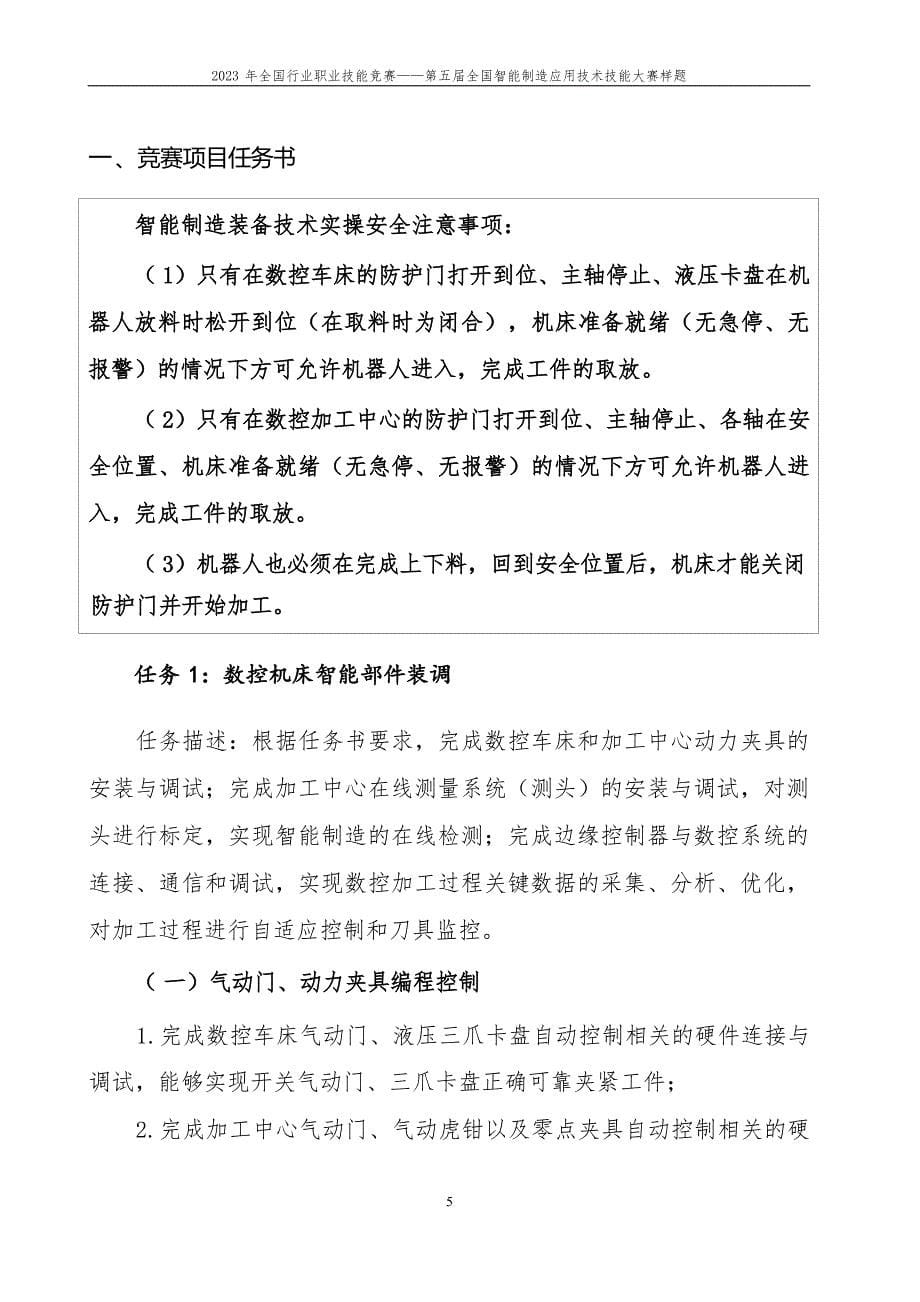 2023 年全国行业职业技能竞赛——第五届全国智能制造应用技术技能大赛样题

一、竞赛项目任务书

智能制造装备技术实操安全注意事项：

（1）只有在数控车床的防护门打开到位、主轴停止、液压卡盘在机器人放料时松开到位（在取料时为闭合），机床准备就绪（无急停、无报警）的情况下方可允许机器人进入，完成工件的取放。

（2）只有在数控加工中心的防护门打开到位、主轴停止、各轴在安全位置、机床准备就绪（无急停、无报警）的情况下方可允许机器人进入，完成工件的取放。

（3）机器人也必须在完成上下料，回到安全位置后，机床才能关闭防护门并开始加工。

任务 1：数控机床智能部件装调

任务描述：根据任务书要求，完成数控车床和加工中心动力夹具的安装与调试；完成加工中心在线测量系统（测头）的安装与调试，对测头进行标定，实现智能制造的在线检测；完成边缘控制器与数控系统的连接、通信和调试，实现数控加工过程关键数据的采集、分析、优化，对加工过程进行自适应控制和刀具监控。

（一）气动门、动力夹具编程控制

1.完成数控车床气动门、液压三爪卡盘自动控制相关的硬件连接与调试，能够实现开关气动门、三爪卡盘正确可靠夹紧工件；

2.完成加工中心气动门、气动虎钳以及零点夹具自动控制相关的硬

5